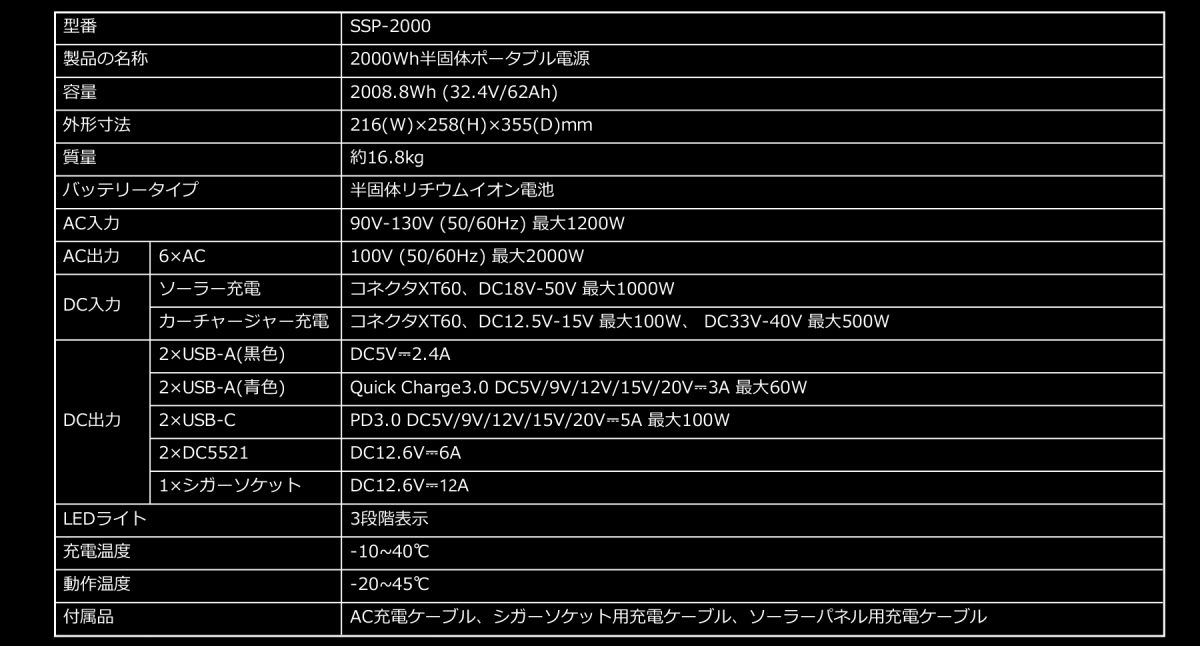 | 型番 | | SSP-2000 |
|---|---|---|
| 製品の名称 | | 2000Wh半固体ポータブル電源 |
| 容量 | | 2008.8Wh (32.4V/62Ah) |
| 外形寸法 | | 216(W)×258(H)×355(D)mm |
| 質量 | | 約16.8kg |
| バッテリータイプ | | 半固体リチウムイオン電池 |
| AC入力 | | 90V-130V (50/60Hz) 最大1200W |
| AC出力 | 6×AC | 100V (50/60Hz) 最大2000W |
| DC入力 | ソーラー充電 | コネクタXT60、DC18V-50V 最大1000W |
| | カーチャージャー充電 | コネクタXT60、DC12.5V-15V 最大100W、 DC33V-40V 最大500W |
| DC出力 | 2×USB-A(黒色) | DC5V⎓2.4A |
| | 2×USB-A(青色) | Quick Charge3.0 DC5V/9V/12V/15V/20V⎓3A 最大60W |
| | 2×USB-C | PD3.0 DC5V/9V/12V/15V/20V⎓5A 最大100W |
| | 2×DC5521 | DC12.6V⎓6A |
| | 1×シガーソケット | DC12.6V⎓12A |
| LEDライト | | 3段階表示 |
| 充電温度 | | -10~40℃ |
| 動作温度 | | -20~45℃ |
| 付属品 | | AC充電ケーブル、シガーソケット用充電ケーブル、ソーラーパネル用充電ケーブル |